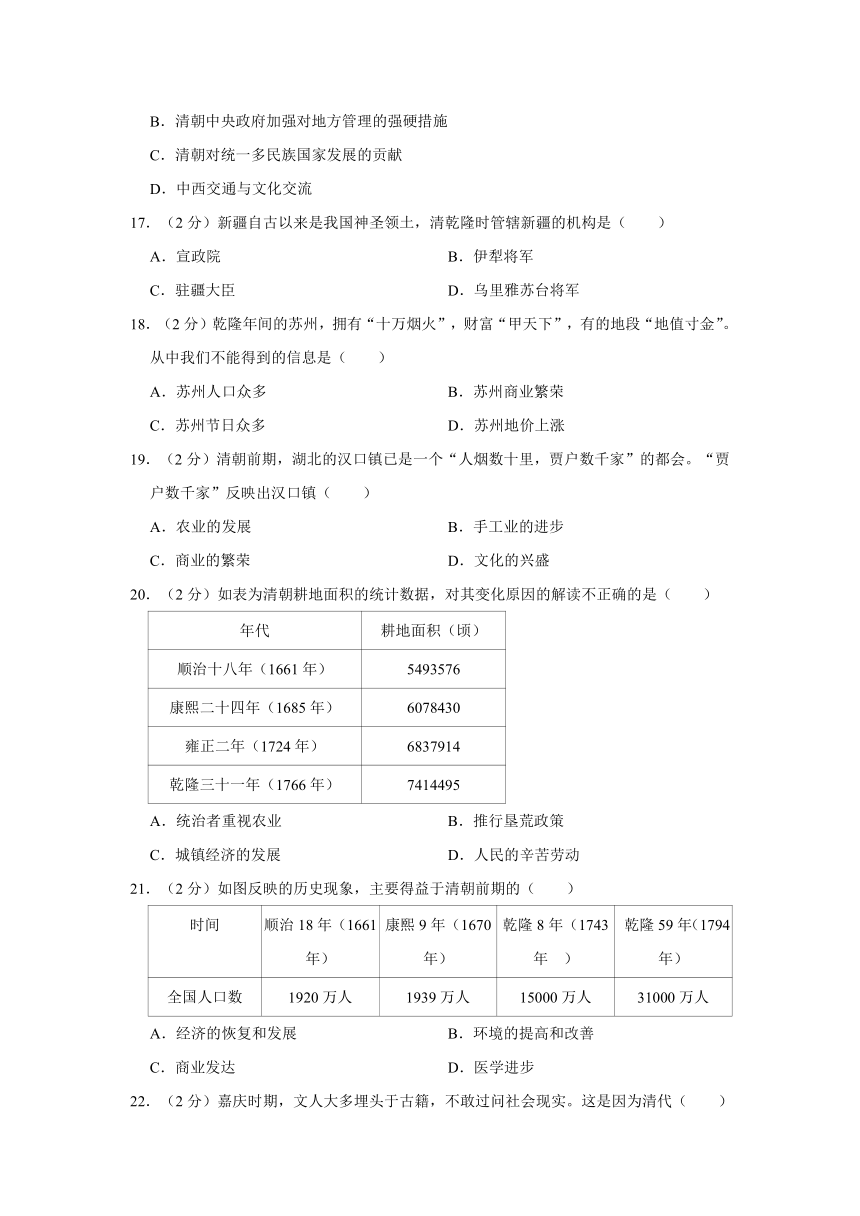 B．清朝中央政府加强对地方管理的强硬措施

C．清朝对统一多民族国家发展的贡献

D．中西交通与文化交流

17．（2 分）新疆自古以来是我国神圣领土，清乾隆时管辖新疆的机构是（　　）

A．宣政院

B．伊犁将军

C．驻疆大臣

D．乌里雅苏台将军

18．（2 分）乾隆年间的苏州，拥有“十万烟火”，财富“甲天下”，有的地段“地值寸金”。从中我们不能得到的信息是（　　）

A．苏州人口众多

B．苏州商业繁荣

C．苏州节日众多

D．苏州地价上涨

19．（2 分）清朝前期，湖北的汉口镇已是一个“人烟数十里，贾户数千家”的都会。“贾户数千家”反映出汉口镇（　　）

A．农业的发展

B．手工业的进步

C．商业的繁荣

D．文化的兴盛

20．（2 分）如表为清朝耕地面积的统计数据，对其变化原因的解读不正确的是（　　）

| 年代 | 耕地面积（顷） |
|---|---|
| 顺治十八年（1661 年） | 5493576 |
| 康熙二十四年（1685 年） | 6078430 |
| 雍正二年（1724 年） | 6837914 |
| 乾隆三十一年（1766 年） | 7414495 |

A．统治者重视农业

B．推行垦荒政策

C．城镇经济的发展

D．人民的辛苦劳动

21．（2 分）如图反映的历史现象，主要得益于清朝前期的（　　）

| 时间 | 顺治 18 年（1661 年） | 康熙 9 年（1670 年） | 乾隆 8 年（1743 年　） | 乾隆 59 年(1794 年） |
|---|---|---|---|---|
| 全国人口数 | 1920 万人 | 1939 万人 | 15000 万人 | 31000 万人 |

A．经济的恢复和发展

B．环境的提高和改善

C．商业发达

D．医学进步

22．（2 分）嘉庆时期，文人大多埋头于古籍，不敢过问社会现实。这是因为清代（　　）